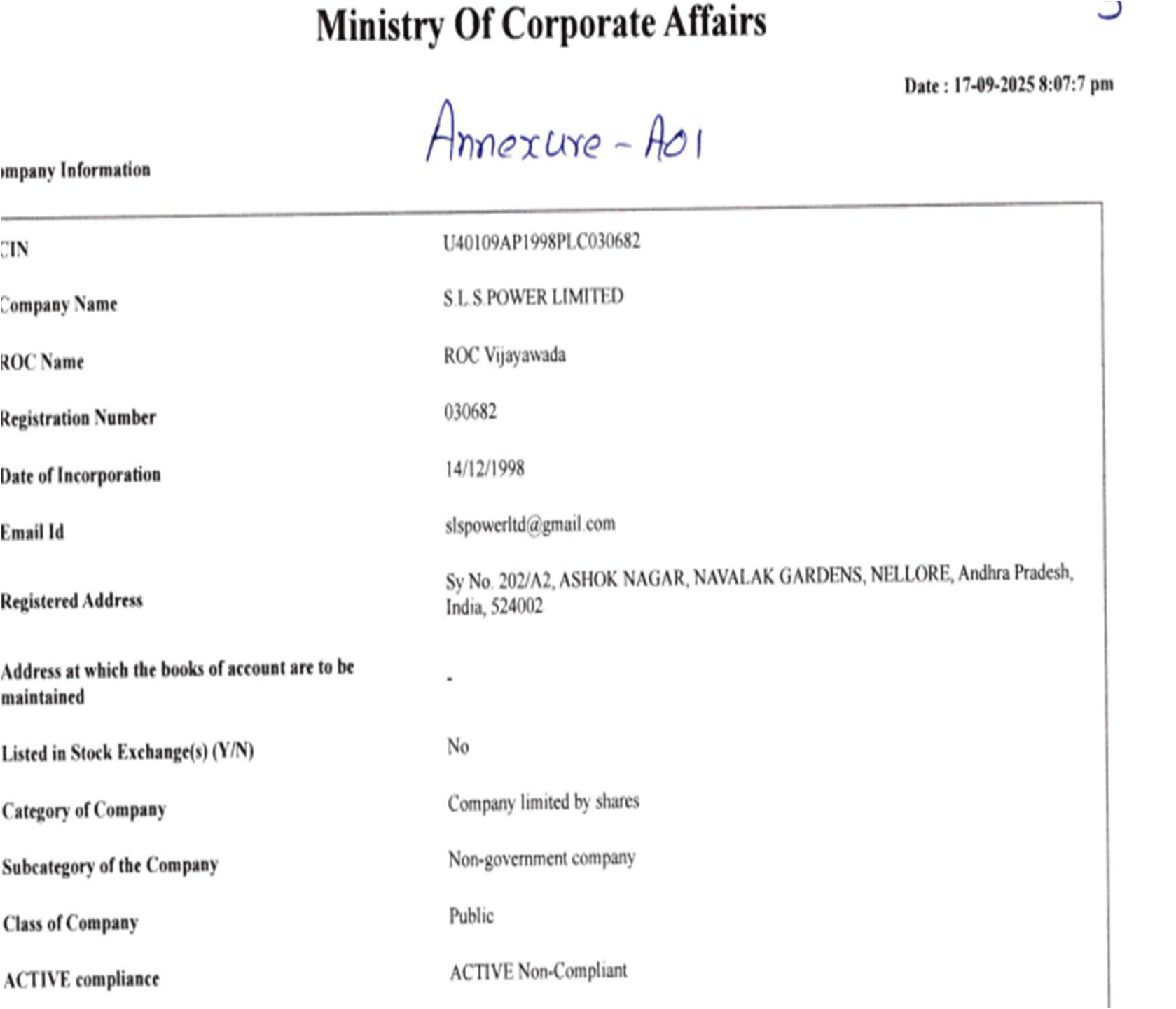 Ministry Of Corporate Affairs

Date : 17-09-2025 8:07:7 pm

Annexure - A01

mpany Information

| | |
|---|---|
| CIN | U40109AP1998PLC030682 |
| Company Name | S.L.S.POWER LIMITED |
| ROC Name | ROC Vijayawada |
| Registration Number | 030682 |
| Date of Incorporation | 14/12/1998 |
| Email Id | slspowerltd@gmail.com |
| Registered Address | Sy No. 202/A2, ASHOK NAGAR, NAVALAK GARDENS, NELLORE, Andhra Pradesh, India, 524002 |
| Address at which the books of account are to be maintained | - |
| Listed in Stock Exchange(s) (Y/N) | No |
| Category of Company | Company limited by shares |
| Subcategory of the Company | Non-government company |
| Class of Company | Public |
| ACTIVE compliance | ACTIVE Non-Compliant |